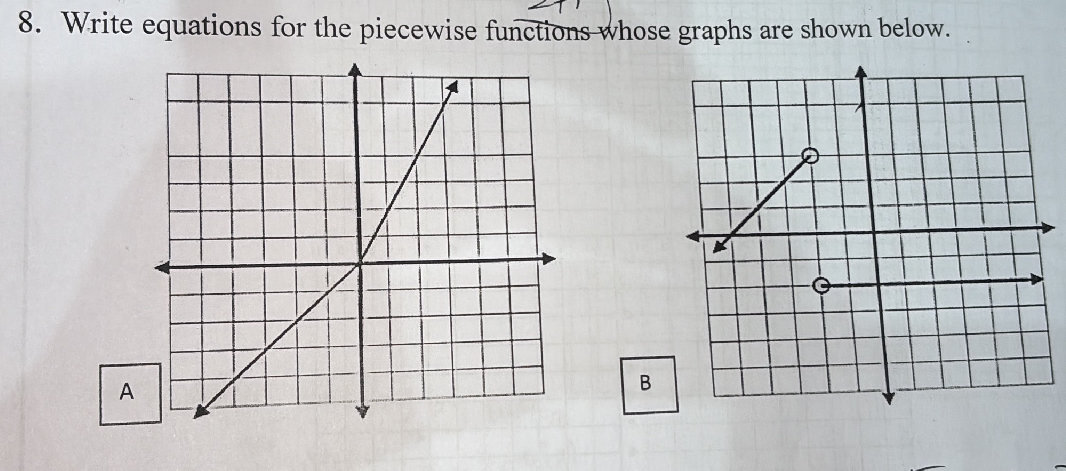 8. Write equations for the piecewise functions whose graphs are shown below.

A

B